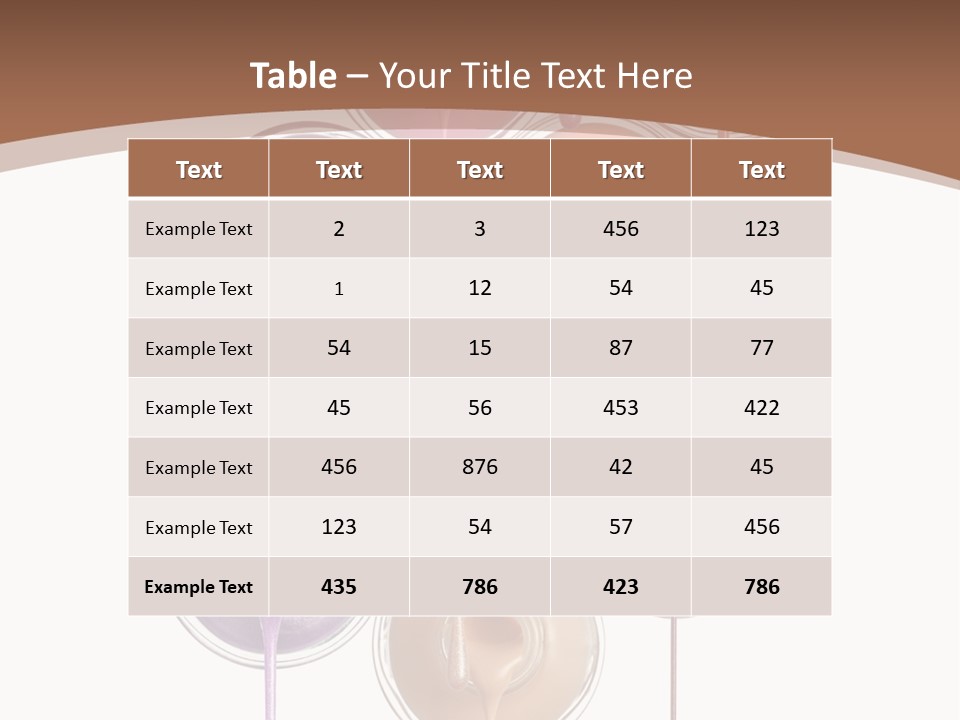 Table – Your Title Text Here

| Text | Text | Text | Text | Text |
|---|---|---|---|---|
| Example Text | 2 | 3 | 456 | 123 |
| Example Text | 1 | 12 | 54 | 45 |
| Example Text | 54 | 15 | 87 | 77 |
| Example Text | 45 | 56 | 453 | 422 |
| Example Text | 456 | 876 | 42 | 45 |
| Example Text | 123 | 54 | 57 | 456 |
| Example Text | 435 | 786 | 423 | 786 |